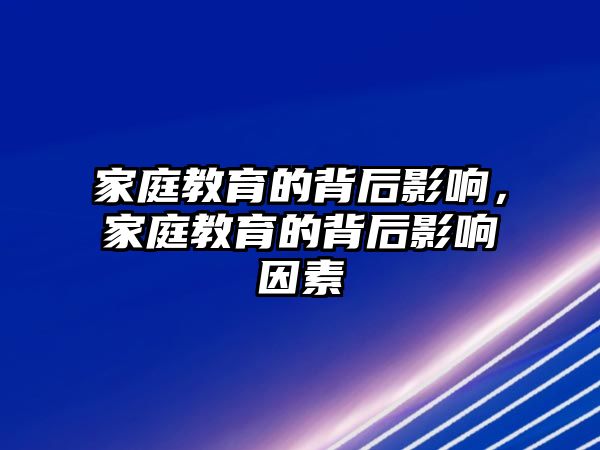 家庭教育的背后影响，家庭教育的背后影响因素